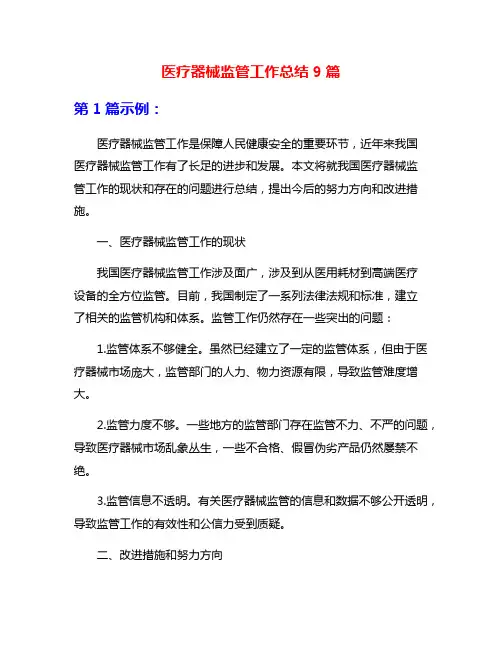 医疗器械监管工作总结 9 篇

第 1 篇示例：

医疗器械监管工作是保障人民健康安全的重要环节，近年来我国医疗器械监管工作有了长足的进步和发展。本文将就我国医疗器械监管工作的现状和存在的问题进行总结，提出今后的努力方向和改进措施。

一、医疗器械监管工作的现状

我国医疗器械监管工作涉及面广，涉及到从医用耗材到高端医疗设备的全方位监管。目前，我国制定了一系列法律法规和标准，建立了相关的监管机构和体系。监管工作仍然存在一些突出的问题：

1.监管体系不够健全。虽然已经建立了一定的监管体系，但由于医疗器械市场庞大，监管部门的人力、物力资源有限，导致监管难度增大。

2.监管力度不够。一些地方的监管部门存在监管不力、不严的问题，导致医疗器械市场乱象丛生，一些不合格、假冒伪劣产品仍然屡禁不绝。

3.监管信息不透明。有关医疗器械监管的信息和数据不够公开透明，导致监管工作的有效性和公信力受到质疑。

二、改进措施和努力方向